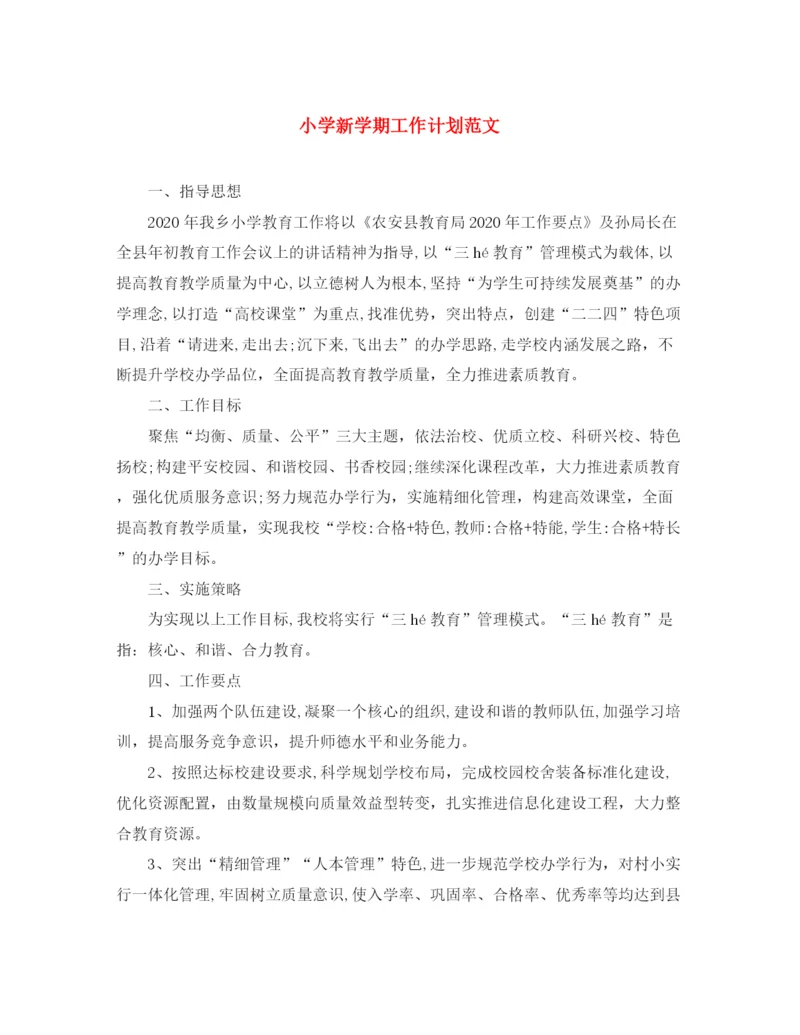 小学新学期工作计划范文

一、指导思想

2020年我乡小学教育工作将以《农安县教育局2020年工作要点》及孙局长在全县年初教育工作会议上的讲话精神为指导,以“三hé教育”管理模式为载体,以提高教育教学质量为中心,以立德树人为根本,坚持“为学生可持续发展奠基”的办学理念,以打造“高校课堂”为重点,找准优势，突出特点，创建“二二四”特色项目,沿着“请进来,走出去;沉下来,飞出去”的办学思路,走学校内涵发展之路，不断提升学校办学品位，全面提高教育教学质量，全力推进素质教育。

二、工作目标

聚焦“均衡、质量、公平”三大主题，依法治校、优质立校、科研兴校、特色扬校;构建平安校园、和谐校园、书香校园;继续深化课程改革，大力推进素质教育，强化优质服务意识;努力规范办学行为，实施精细化管理，构建高效课堂，全面提高教育教学质量，实现我校“学校:合格+特色,教师:合格+特能,学生:合格+特长”的办学目标。

三、实施策略

为实现以上工作目标,我校将实行“三hé教育”管理模式。“三hé教育”是指：核心、和谐、合力教育。

四、工作要点

1、加强两个队伍建设,凝聚一个核心的组织,建设和谐的教师队伍,加强学习培训，提高服务竞争意识，提升师德水平和业务能力。

2、按照达标校建设要求,科学规划学校布局，完成校园校舍装备标准化建设,优化资源配置，由数量规模向质量效益型转变，扎实推进信息化建设工程，大力整合教育资源。

3、突出“精细管理”“人本管理”特色,进一步规范学校办学行为，对村小实行一体化管理,牢固树立质量意识,使入学率、巩固率、合格率、优秀率等均达到县